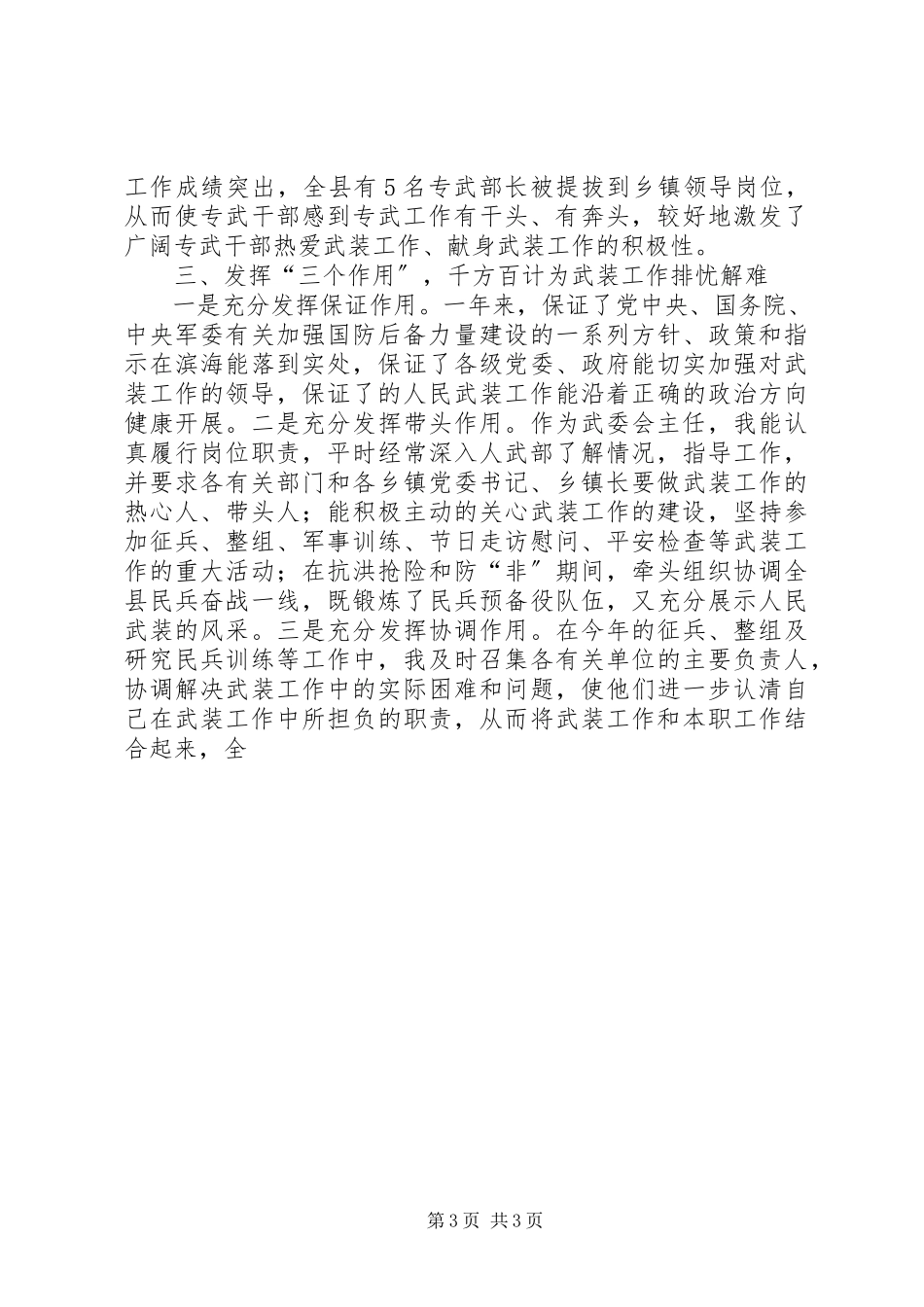 工作成绩突出，全县有5名专武部长被提拔到乡镇领导岗位，从而使专武干部感到专武工作有干头、有奔头，较好地激发了广阔专武干部热爱武装工作、献身武装工作的积极性。

三、发挥“三个作用”，千方百计为武装工作排忧解难

一是充分发挥保证作用。一年来，保证了党中央、国务院、中央军委有关加强国防后备力量建设的一系列方针、政策和指示在滨海能落到实处，保证了各级党委、政府能切实加强对武装工作的领导，保证了的人民武装工作能沿着正确的政治方向健康开展。二是充分发挥带头作用。作为武委会主任，我能认真履行岗位职责，平时经常深入人武部了解情况，指导工作，并要求各有关部门和各乡镇党委书记、乡镇长要做武装工作的热心人、带头人；能积极主动的关心武装工作的建设，坚持参加征兵、整组、军事训练、节日走访慰问、平安检查等武装工作的重大活动；在抗洪抢险和防“非”期间，牵头组织协调全县民兵奋战一线，既锻炼了民兵预备役队伍，又充分展示人民武装的风采。三是充分发挥协调作用。在今年的征兵、整组及研究民兵训练等工作中，我及时召集各有关单位的主要负责人，协调解决武装工作中的实际困难和问题，使他们进一步认清自己在武装工作中所担负的职责，从而将武装工作和本职工作结合起来，全

第3页 共3页